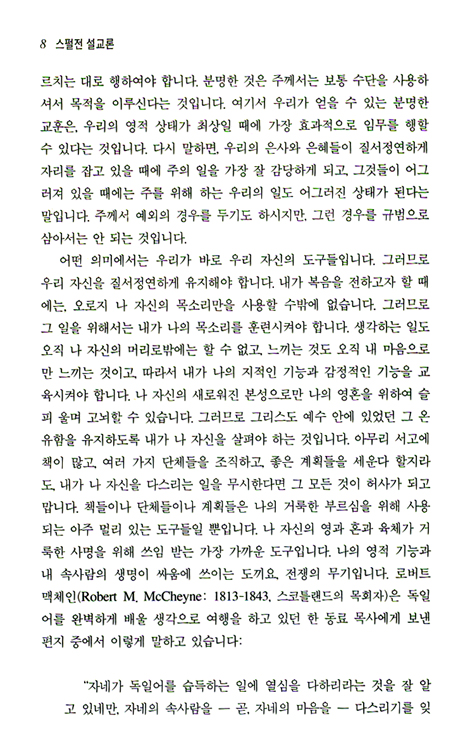 8 스펄전 설교론

르치는 대로 행하여야 합니다. 분명한 것은 주께서는 보통 수단을 사용하셔서 목적을 이루신다는 것입니다. 여기서 우리가 얻을 수 있는 분명한 교훈은, 우리의 영적 상태가 최상일 때에 가장 효과적으로 임무를 행할 수 있다는 것입니다. 다시 말하면, 우리의 은사와 은혜들이 질서정연하게 자리를 잡고 있을 때에 주의 일을 가장 잘 감당하게 되고, 그것들이 어그러져 있을 때에는 주를 위해 하는 우리의 일도 어그러진 상태가 된다는 말입니다. 주께서 예외의 경우를 두기도 하시지만, 그런 경우를 규범으로 삼아서는 안 되는 것입니다.

어떤 의미에서는 우리가 바로 우리 자신의 도구들입니다. 그러므로 우리 자신을 질서정연하게 유지해야 합니다. 내가 복음을 전하고자 할 때에는, 오로지 나 자신의 목소리만을 사용할 수밖에 없습니다. 그러므로 그 일을 위해서는 내가 나의 목소리를 훈련시켜야 합니다. 생각하는 일도 오직 나 자신의 머리로밖에는 할 수 없고, 느끼는 것도 오직 내 마음으로만 느끼는 것이고, 따라서 내가 나의 지적인 기능과 감정적인 기능을 교육시켜야 합니다. 나 자신의 새로워진 본성으로만 나의 영혼을 위하여 슬피 울며 고뇌할 수 있습니다. 그러므로 그리스도 예수 안에 있었던 그 온유함을 유지하도록 내가 나 자신을 살펴야 하는 것입니다. 아무리 서고에 책이 많고, 여러 가지 단체들을 조직하고, 좋은 계획들을 세운다 할지라도, 내가 나 자신을 다스리는 일을 무시한다면 그 모든 것이 허사가 되고 맙니다. 책들이나 단체들이나 계획들은 나의 거룩한 부르심을 위해 사용되는 아주 멀리 있는 도구들일 뿐입니다. 나 자신의 영과 혼과 육체가 거룩한 사명을 위해 쓰임 받는 가장 가까운 도구입니다. 나의 영적 기능과 내 속사람의 생명이 싸움에 쓰이는 도끼요, 전쟁의 무기입니다. 로버트 맥체인(Robert M. McCheyne: 1813-1843, 스코틀랜드의 목회자)은 독일어를 완벽하게 배울 생각으로 여행을 하고 있던 한 동료 목사에게 보낸 편지 중에서 이렇게 말하고 있습니다:

"자네가 독일어를 습득하는 일에 열심을 다하리라는 것을 잘 알고 있네만, 자네의 속사람을 — 곧, 자네의 마음을 — 다스리기를 잊